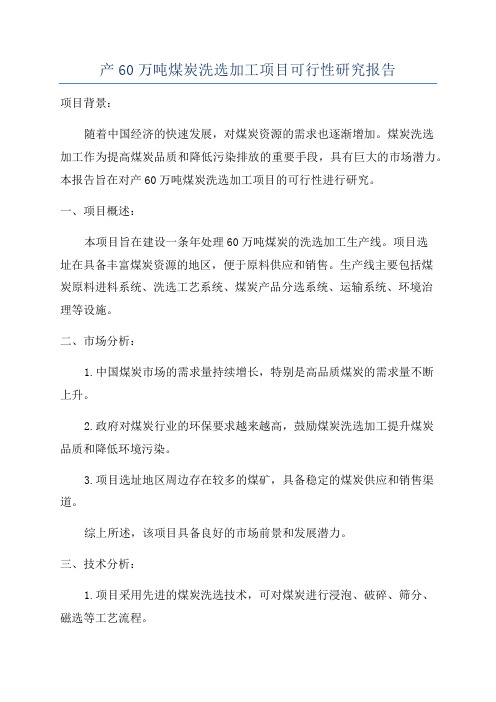 产 60 万吨煤炭洗选加工项目可行性研究报告

项目背景：

随着中国经济的快速发展，对煤炭资源的需求也逐渐增加。煤炭洗选加工作为提高煤炭品质和降低污染排放的重要手段，具有巨大的市场潜力。本报告旨在对产 60 万吨煤炭洗选加工项目的可行性进行研究。

一、项目概述：

本项目旨在建设一条年处理 60 万吨煤炭的洗选加工生产线。项目选址在具备丰富煤炭资源的地区，便于原料供应和销售。生产线主要包括煤炭原料进料系统、洗选工艺系统、煤炭产品分选系统、运输系统、环境治理等设施。

二、市场分析：

1.中国煤炭市场的需求量持续增长，特别是高品质煤炭的需求量不断上升。

2.政府对煤炭行业的环保要求越来越高，鼓励煤炭洗选加工提升煤炭品质和降低环境污染。

3.项目选址地区周边存在较多的煤矿，具备稳定的煤炭供应和销售渠道。

综上所述，该项目具备良好的市场前景和发展潜力。

三、技术分析：

1.项目采用先进的煤炭洗选技术，可对煤炭进行浸泡、破碎、筛分、磁选等工艺流程。